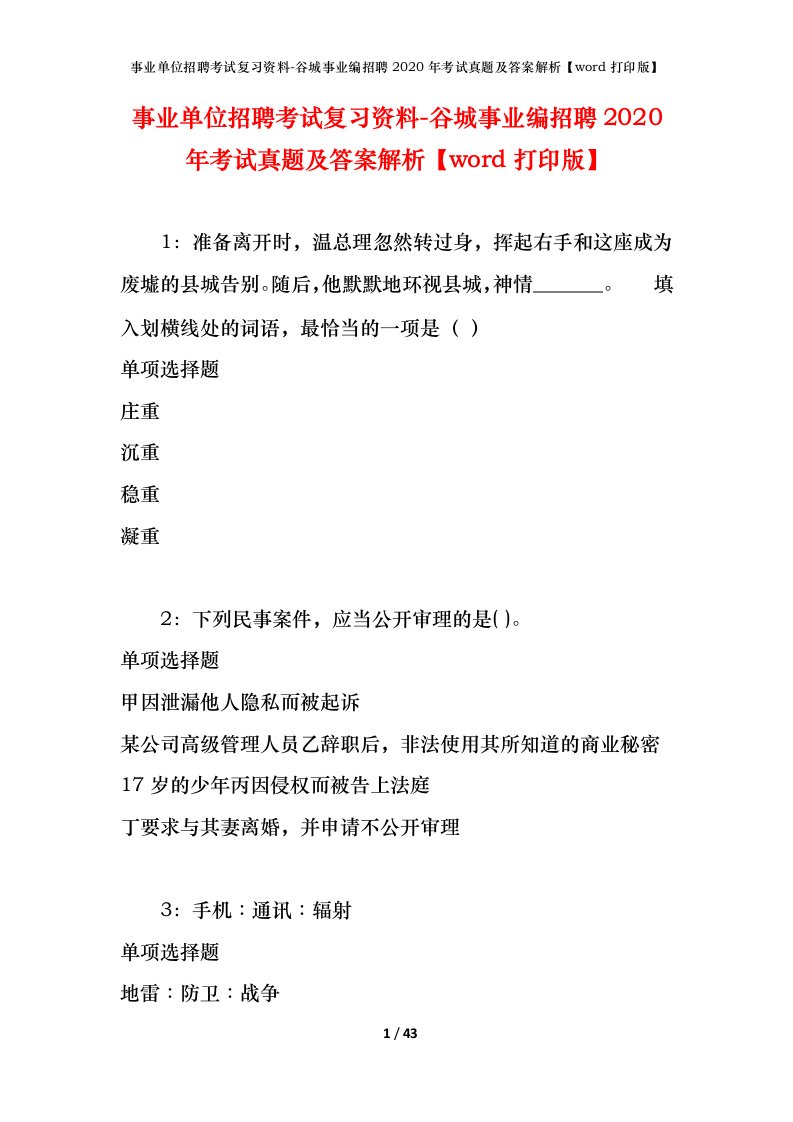 事业单位招聘考试复习资料-谷城事业编招聘 2020 年考试真题及答案解析【word 打印版】

事业单位招聘考试复习资料-谷城事业编招聘 2020 年考试真题及答案解析【word 打印版】

1：准备离开时，温总理忽然转过身，挥起右手和这座成为废墟的县城告别。随后，他默默地环视县城，神情______。 填入划横线处的词语，最恰当的一项是（ ）

单项选择题

庄重

沉重

稳重

凝重

2：下列民事案件，应当公开审理的是( )。

单项选择题

甲因泄漏他人隐私而被起诉

某公司高级管理人员乙辞职后，非法使用其所知道的商业秘密

17 岁的少年丙因侵权而被告上法庭

丁要求与其妻离婚，并申请不公开审理

3：手机：通讯：辐射

单项选择题

地雷：防卫：战争

1 / 43